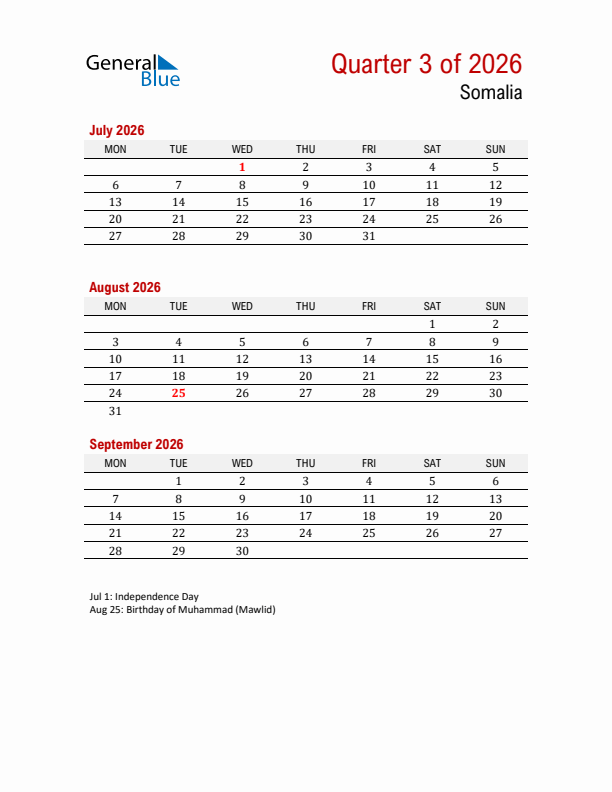 General Blue

Quarter 3 of 2026
Somalia

July 2026

| MON | TUE | WED | THU | FRI | SAT | SUN |
|---|---|---|---|---|---|---|
| | | 1 | 2 | 3 | 4 | 5 |
| 6 | 7 | 8 | 9 | 10 | 11 | 12 |
| 13 | 14 | 15 | 16 | 17 | 18 | 19 |
| 20 | 21 | 22 | 23 | 24 | 25 | 26 |
| 27 | 28 | 29 | 30 | 31 | | |

August 2026

| MON | TUE | WED | THU | FRI | SAT | SUN |
|---|---|---|---|---|---|---|
| | | | | | 1 | 2 |
| 3 | 4 | 5 | 6 | 7 | 8 | 9 |
| 10 | 11 | 12 | 13 | 14 | 15 | 16 |
| 17 | 18 | 19 | 20 | 21 | 22 | 23 |
| 24 | 25 | 26 | 27 | 28 | 29 | 30 |
| 31 | | | | | | |

September 2026

| MON | TUE | WED | THU | FRI | SAT | SUN |
|---|---|---|---|---|---|---|
| | 1 | 2 | 3 | 4 | 5 | 6 |
| 7 | 8 | 9 | 10 | 11 | 12 | 13 |
| 14 | 15 | 16 | 17 | 18 | 19 | 20 |
| 21 | 22 | 23 | 24 | 25 | 26 | 27 |
| 28 | 29 | 30 | | | | |

Jul 1: Independence Day
Aug 25: Birthday of Muhammad (Mawlid)